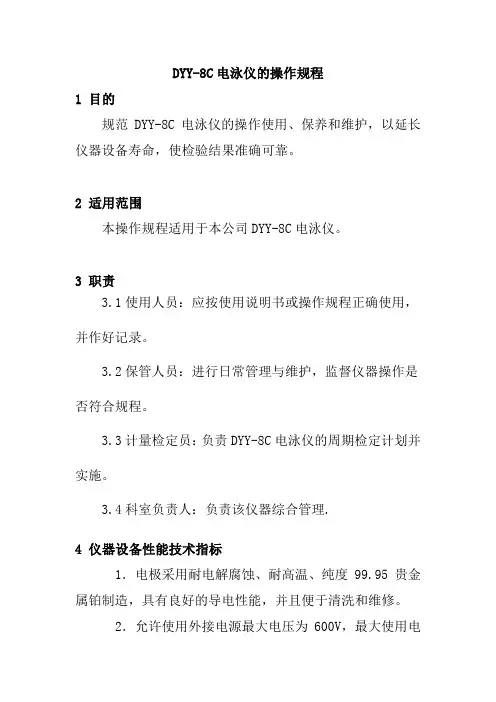 DYY-8C 电泳仪的操作规程

1 目的

规范 DYY-8C 电泳仪的操作使用、保养和维护，以延长仪器设备寿命，使检验结果准确可靠。

2 适用范围

本操作规程适用于本公司 DYY-8C 电泳仪。

3 职责

3.1 使用人员：应按使用说明书或操作规程正确使用，并作好记录。

3.2 保管人员：进行日常管理与维护，监督仪器操作是否符合规程。

3.3 计量检定员：负责 DYY-8C 电泳仪的周期检定计划并实施。

3.4 科室负责人：负责该仪器综合管理.

4 仪器设备性能技术指标

1. 电极采用耐电解腐蚀、耐高温、纯度 99.95 贵金属铂制造，具有良好的导电性能，并且便于清洗和维修。

2. 允许使用外接电源最大电压为 600V，最大使用电